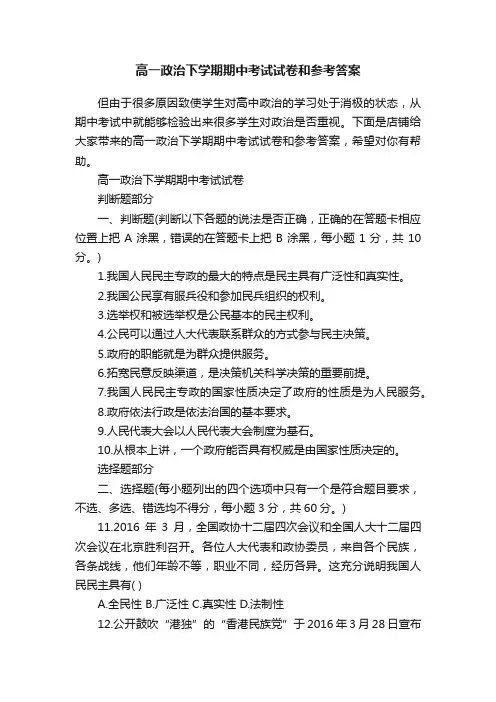 高一政治下学期期中考试试卷和参考答案

但由于很多原因致使学生对高中政治的学习处于消极的状态，从期中考试中就能够检验出来很多学生对政治是否重视。下面是店铺给大家带来的高一政治下学期期中考试试卷和参考答案，希望对你有帮助。

高一政治下学期期中考试试卷

判断题部分

一、判断题(判断以下各题的说法是否正确，正确的在答题卡相应位置上把 A 涂黑，错误的在答题卡上把 B 涂黑，每小题 1 分，共 10 分。)

1.我国人民民主专政的最大的特点是民主具有广泛性和真实性。

2.我国公民享有服兵役和参加民兵组织的权利。

3.选举权和被选举权是公民基本的民主权利。

4.公民可以通过人大代表联系群众的方式参与民主决策。

5.政府的职能就是为群众提供服务。

6.拓宽民意反映渠道，是决策机关科学决策的重要前提。

7.我国人民民主专政的国家性质决定了政府的性质是为人民服务。

8.政府依法行政是依法治国的基本要求。

9.人民代表大会以人民代表大会制度为基石。

10.从根本上讲，一个政府能否具有权威是由国家性质决定的。

选择题部分

二、选择题(每小题列出的四个选项中只有一个是符合题目要求，不选、多选、错选均不得分，每小题 3 分，共 60 分。)

11.2016 年 3 月，全国政协十二届四次会议和全国人大十二届四次会议在北京胜利召开。各位人大代表和政协委员，来自各个民族，各条战线，他们年龄不等，职业不同，经历各异。这充分说明我国人民民主具有( )

A.全民性 B.广泛性 C.真实性 D.法制性

12.公开鼓吹“港独”的“香港民族党”于 2016 年 3 月 28 日宣布